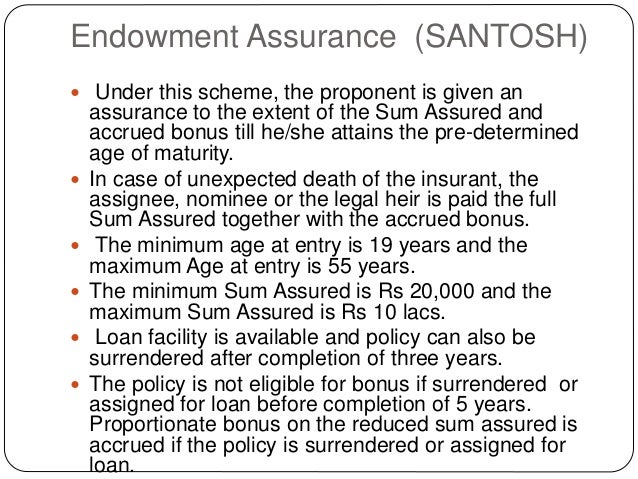 Endowment Assurance (SANTOSH)

- Under this scheme, the proponent is given an assurance to the extent of the Sum Assured and accrued bonus till he/she attains the pre-determined age of maturity.
- In case of unexpected death of the insurant, the assignee, nominee or the legal heir is paid the full Sum Assured together with the accrued bonus.
- The minimum age at entry is 19 years and the maximum Age at entry is 55 years.
- The minimum Sum Assured is Rs 20,000 and the maximum Sum Assured is Rs 10 lacs.
- Loan facility is available and policy can also be surrendered after completion of three years.
- The policy is not eligible for bonus if surrendered or assigned for loan before completion of 5 years. Proportionate bonus on the reduced sum assured is accrued if the policy is surrendered or assigned for loan.